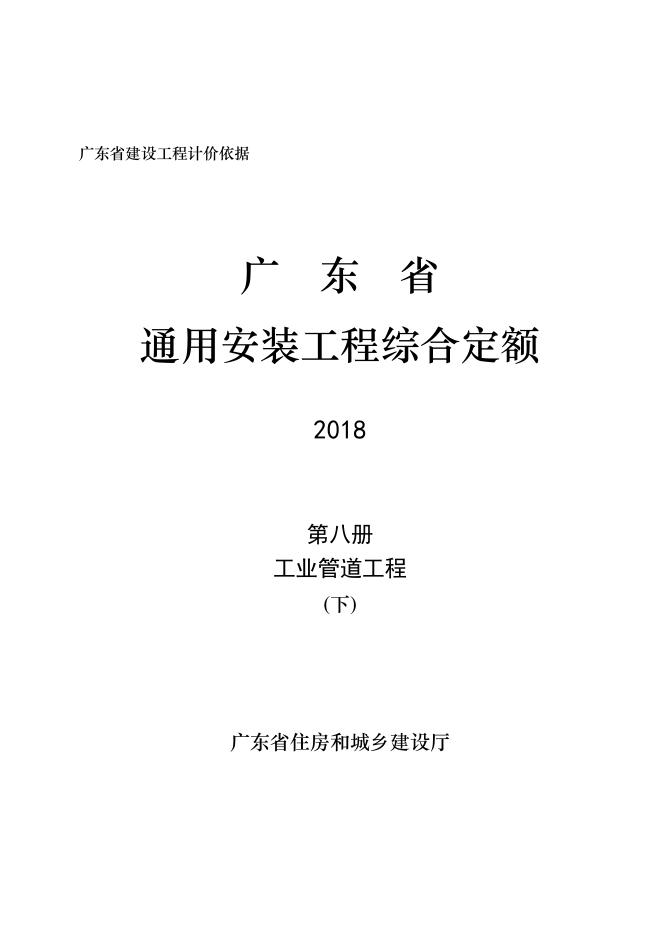 广东省建设工程计价依据

广 东 省

通用安装工程综合定额

2018

第八册

工业管道工程

(下)

广东省住房和城乡建设厅